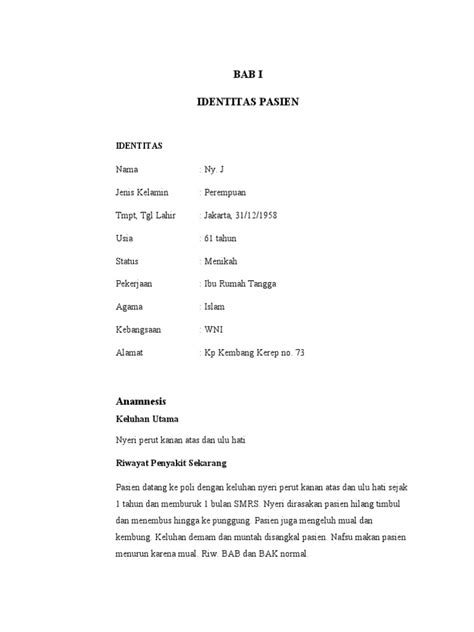 BAB I

IDENTITAS PASIEN

IDENTITAS

Nama : Ny. J

Jenis Kelamin : Perempuan

Tmpt, Tgl Lahir : Jakarta, 31/12/1958

Usia : 61 tahun

Status : Menikah

Pekerjaan : Ibu Rumah Tangga

Agama : Islam

Kebangsaan : WNI

Alamat : Kp Kembang Kerep no. 73

Anamnesis

Keluhan Utama

Nyeri perut kanan atas dan ulu hati

Riwayat Penyakit Sekarang

Pasien datang ke poli dengan keluhan nyeri perut kanan atas dan ulu hati sejak 1 tahun dan memburuk 1 bulan SMRS. Nyeri dirasakan pasien hilang timbul dan menembus hingga ke punggung. Pasien juga mengeluh mual dan kembung. Keluhan demam dan muntah disangkal pasien. Nafsu makan pasien menurun karena mual. Riw. BAB dan BAK normal.